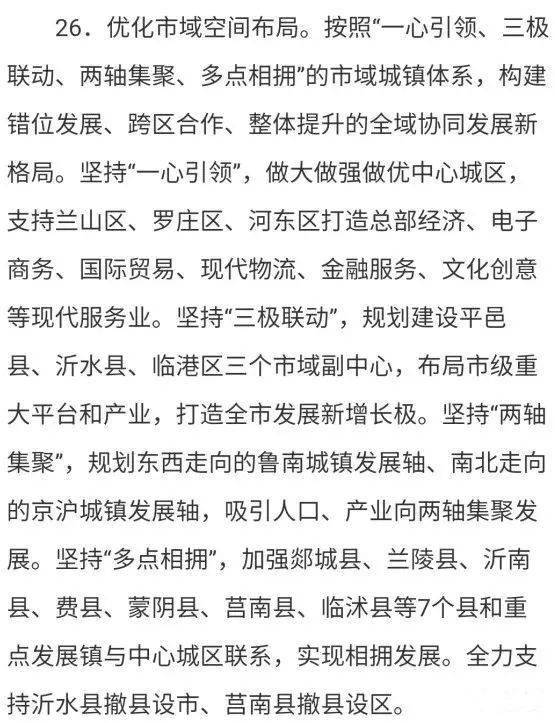 26．优化市域空间布局。按照“一心引领、三极联动、两轴集聚、多点相拥”的市域城镇体系，构建错位发展、跨区合作、整体提升的全域协同发展新格局。坚持“一心引领”，做大做强做优中心城区，支持兰山区、罗庄区、河东区打造总部经济、电子商务、国际贸易、现代物流、金融服务、文化创意等现代服务业。坚持“三极联动”，规划建设平邑县、沂水县、临港区三个市域副中心，布局市级重大平台和产业，打造全市发展新增长极。坚持“两轴集聚”，规划东西走向的鲁南城镇发展轴、南北走向的京沪城镇发展轴，吸引人口、产业向两轴集聚发展。坚持“多点相拥”，加强郯城县、兰陵县、沂南县、费县、蒙阴县、莒南县、临沭县等7个县和重点发展镇与中心城区联系，实现相拥发展。全力支持沂水县撤县设市、莒南县撤县设区。